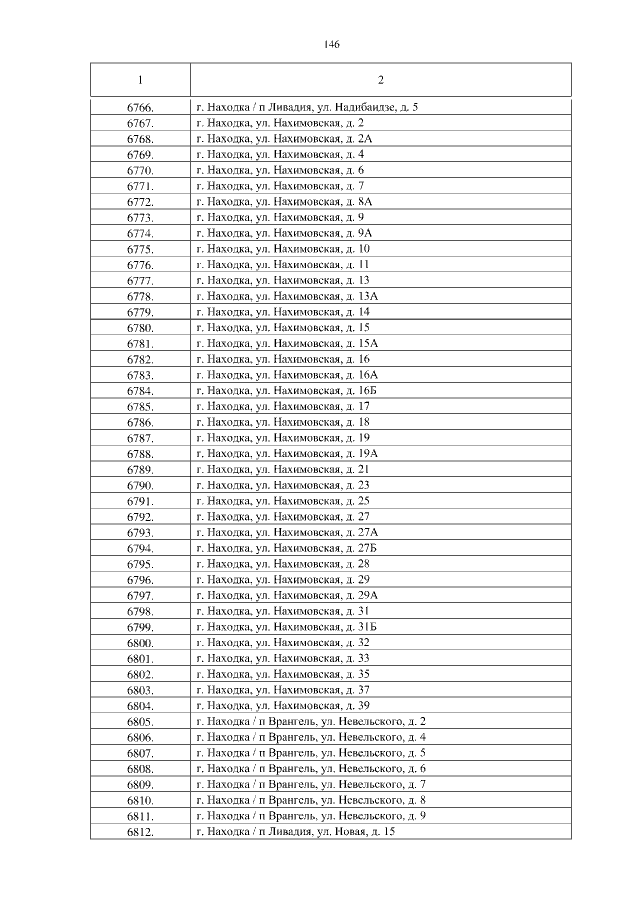 146

| 1 | 2 |
|---|---|
| 6766. | г. Находка / п Ливадия, ул. Надибаидзе, д. 5 |
| 6767. | г. Находка, ул. Нахимовская, д. 2 |
| 6768. | г. Находка, ул. Нахимовская, д. 2А |
| 6769. | г. Находка, ул. Нахимовская, д. 4 |
| 6770. | г. Находка, ул. Нахимовская, д. 6 |
| 6771. | г. Находка, ул. Нахимовская, д. 7 |
| 6772. | г. Находка, ул. Нахимовская, д. 8А |
| 6773. | г. Находка, ул. Нахимовская, д. 9 |
| 6774. | г. Находка, ул. Нахимовская, д. 9А |
| 6775. | г. Находка, ул. Нахимовская, д. 10 |
| 6776. | г. Находка, ул. Нахимовская, д. 11 |
| 6777. | г. Находка, ул. Нахимовская, д. 13 |
| 6778. | г. Находка, ул. Нахимовская, д. 13А |
| 6779. | г. Находка, ул. Нахимовская, д. 14 |
| 6780. | г. Находка, ул. Нахимовская, д. 15 |
| 6781. | г. Находка, ул. Нахимовская, д. 15А |
| 6782. | г. Находка, ул. Нахимовская, д. 16 |
| 6783. | г. Находка, ул. Нахимовская, д. 16А |
| 6784. | г. Находка, ул. Нахимовская, д. 16Б |
| 6785. | г. Находка, ул. Нахимовская, д. 17 |
| 6786. | г. Находка, ул. Нахимовская, д. 18 |
| 6787. | г. Находка, ул. Нахимовская, д. 19 |
| 6788. | г. Находка, ул. Нахимовская, д. 19А |
| 6789. | г. Находка, ул. Нахимовская, д. 21 |
| 6790. | г. Находка, ул. Нахимовская, д. 23 |
| 6791. | г. Находка, ул. Нахимовская, д. 25 |
| 6792. | г. Находка, ул. Нахимовская, д. 27 |
| 6793. | г. Находка, ул. Нахимовская, д. 27А |
| 6794. | г. Находка, ул. Нахимовская, д. 27Б |
| 6795. | г. Находка, ул. Нахимовская, д. 28 |
| 6796. | г. Находка, ул. Нахимовская, д. 29 |
| 6797. | г. Находка, ул. Нахимовская, д. 29А |
| 6798. | г. Находка, ул. Нахимовская, д. 31 |
| 6799. | г. Находка, ул. Нахимовская, д. 31Б |
| 6800. | г. Находка, ул. Нахимовская, д. 32 |
| 6801. | г. Находка, ул. Нахимовская, д. 33 |
| 6802. | г. Находка, ул. Нахимовская, д. 35 |
| 6803. | г. Находка, ул. Нахимовская, д. 37 |
| 6804. | г. Находка, ул. Нахимовская, д. 39 |
| 6805. | г. Находка / п Врангель, ул. Невельского, д. 2 |
| 6806. | г. Находка / п Врангель, ул. Невельского, д. 4 |
| 6807. | г. Находка / п Врангель, ул. Невельского, д. 5 |
| 6808. | г. Находка / п Врангель, ул. Невельского, д. 6 |
| 6809. | г. Находка / п Врангель, ул. Невельского, д. 7 |
| 6810. | г. Находка / п Врангель, ул. Невельского, д. 8 |
| 6811. | г. Находка / п Врангель, ул. Невельского, д. 9 |
| 6812. | г. Находка / п Ливадия, ул. Новая, д. 15 |